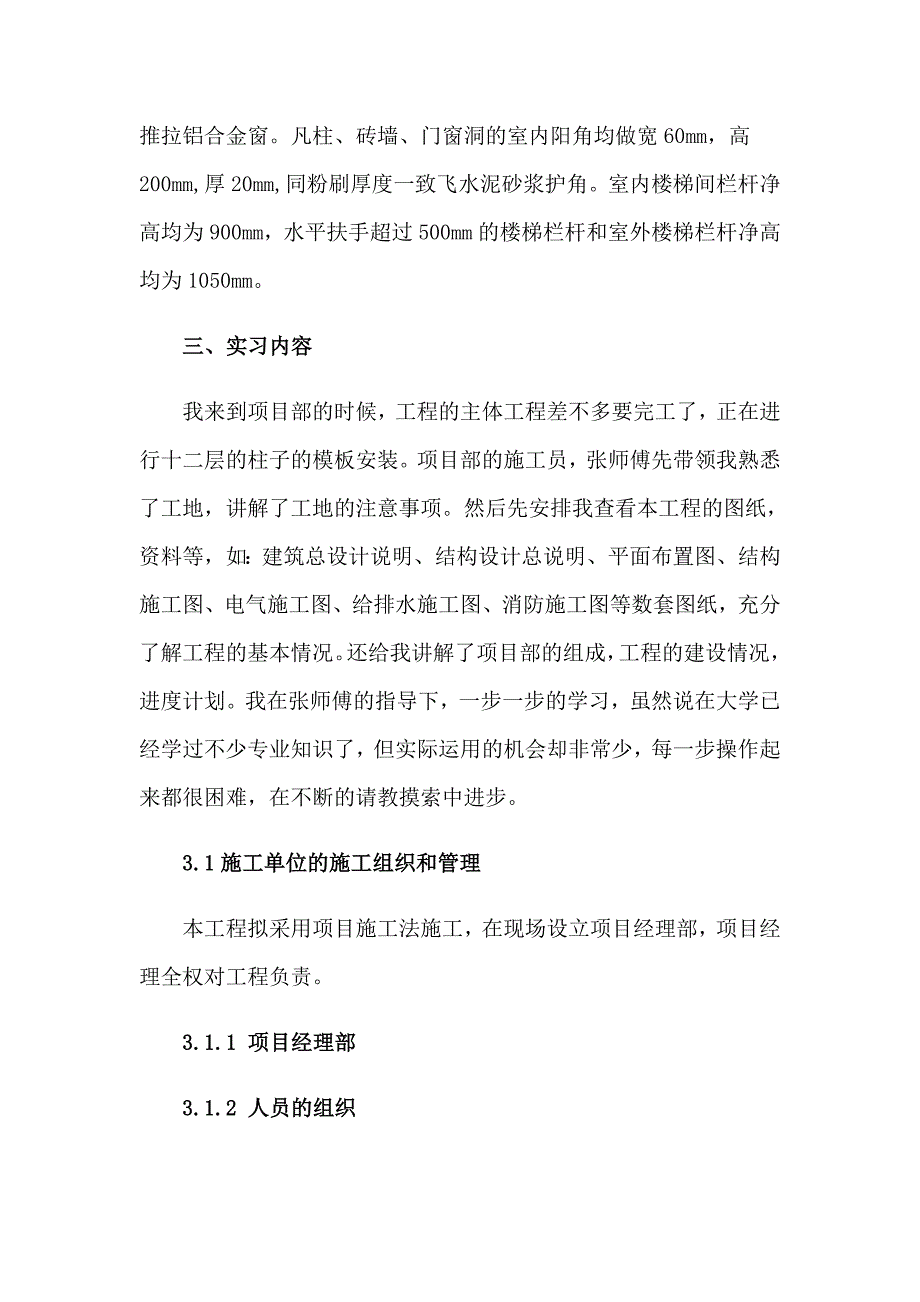 推拉铝合金窗。凡柱、砖墙、门窗洞的室内阳角均做宽 60㎜，高 200㎜,厚 20㎜,同粉刷厚度一致飞水泥砂浆护角。室内楼梯间栏杆净高均为 900㎜，水平扶手超过 500㎜ 的楼梯栏杆和室外楼梯栏杆净高均为 1050㎜。

三、实习内容

我来到项目部的时候，工程的主体工程差不多要完工了，正在进行十二层的柱子的模板安装。项目部的施工员，张师傅先带领我熟悉了工地，讲解了工地的注意事项。然后先安排我查看本工程的图纸，资料等，如：建筑总设计说明、结构设计总说明、平面布置图、结构施工图、电气施工图、给排水施工图、消防施工图等数套图纸，充分了解工程的基本情况。还给我讲解了项目部的组成，工程的建设情况，进度计划。我在张师傅的指导下，一步一步的学习，虽然说在大学已经学过不少专业知识了，但实际运用的机会却非常少，每一步操作起来都很困难，在不断的请教摸索中进步。

3.1 施工单位的施工组织和管理

本工程拟采用项目施工法施工，在现场设立项目经理部，项目经理全权对工程负责。

3.1.1 项目经理部

3.1.2 人员的组织